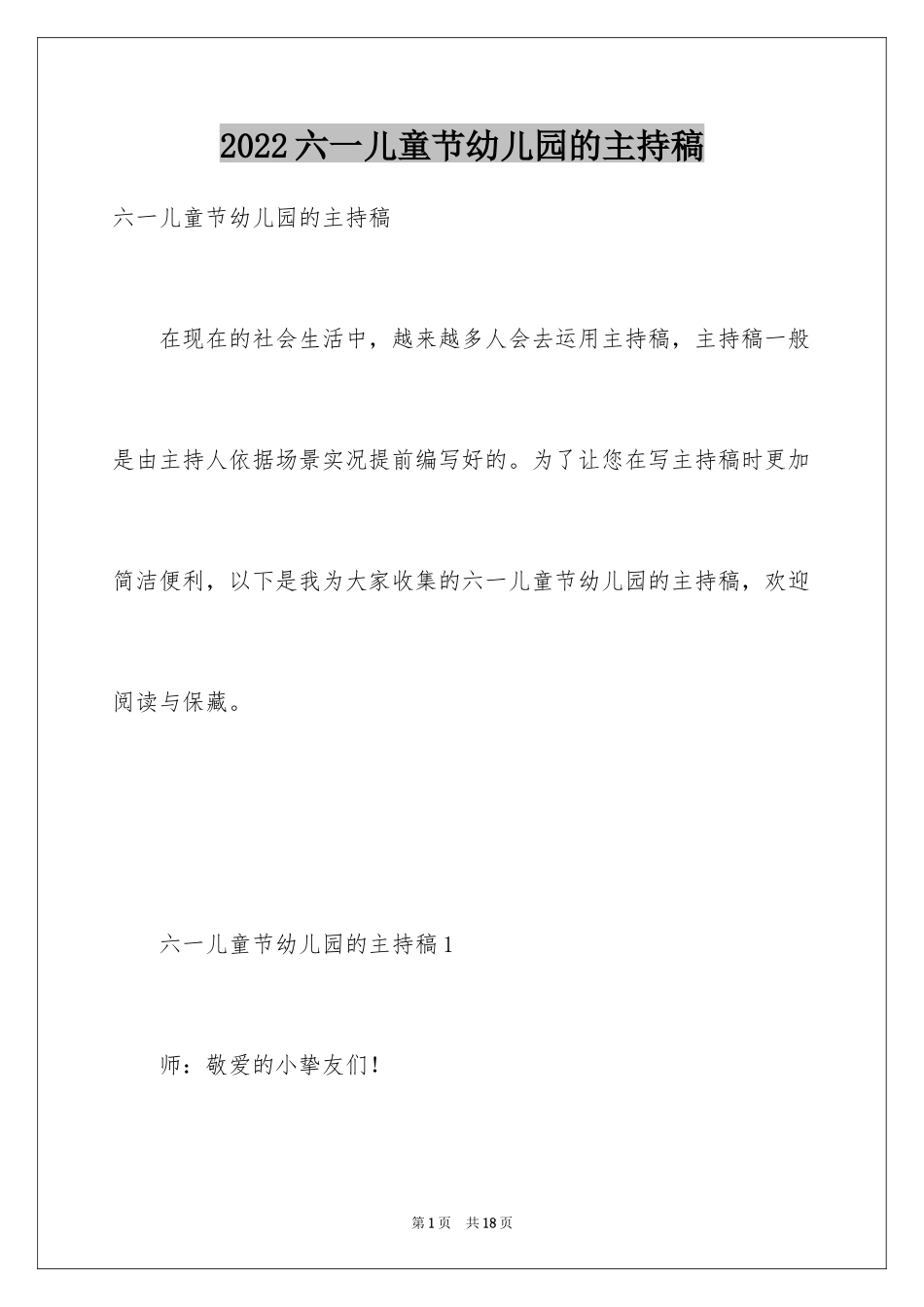 2022六一儿童节幼儿园的主持稿

六一儿童节幼儿园的主持稿

在现在的社会生活中，越来越多人会去运用主持稿，主持稿一般是由主持人依据场景实况提前编写好的。为了让您在写主持稿时更加简洁便利，以下是我为大家收集的六一儿童节幼儿园的主持稿，欢迎阅读与保藏。

六一儿童节幼儿园的主持稿1

师：敬爱的小挚友们！

第1页 共18页